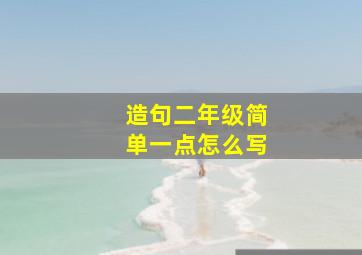 造句二年级简单一点怎么写